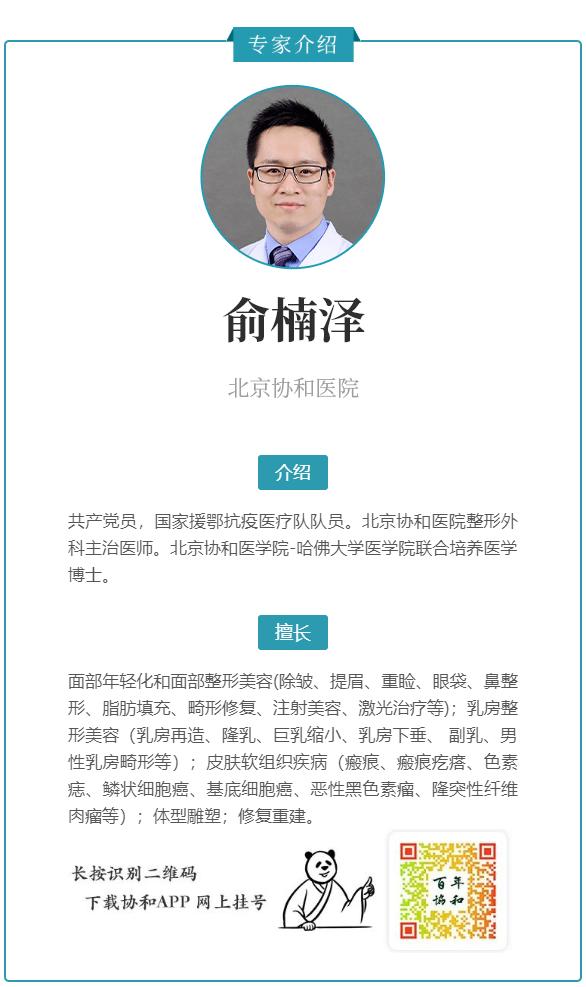 专家介绍

俞楠泽

北京协和医院

介绍

共产党员，国家援鄂抗疫医疗队队员。北京协和医院整形外科主治医师。北京协和医学院-哈佛大学医学院联合培养医学博士。

擅长

面部年轻化和面部整形美容(除皱、提眉、重睑、眼袋、鼻整形、脂肪填充、畸形修复、注射美容、激光治疗等)；乳房整形美容（乳房再造、隆乳、巨乳缩小、乳房下垂、副乳、男性乳房畸形等）；皮肤软组织疾病（瘢痕、瘢痕疙瘩、色素痣、鳞状细胞癌、基底细胞癌、恶性黑色素瘤、隆突性纤维肉瘤等）；体型雕塑；修复重建。

长按识别二维码
下载协和APP 网上挂号

百年协和